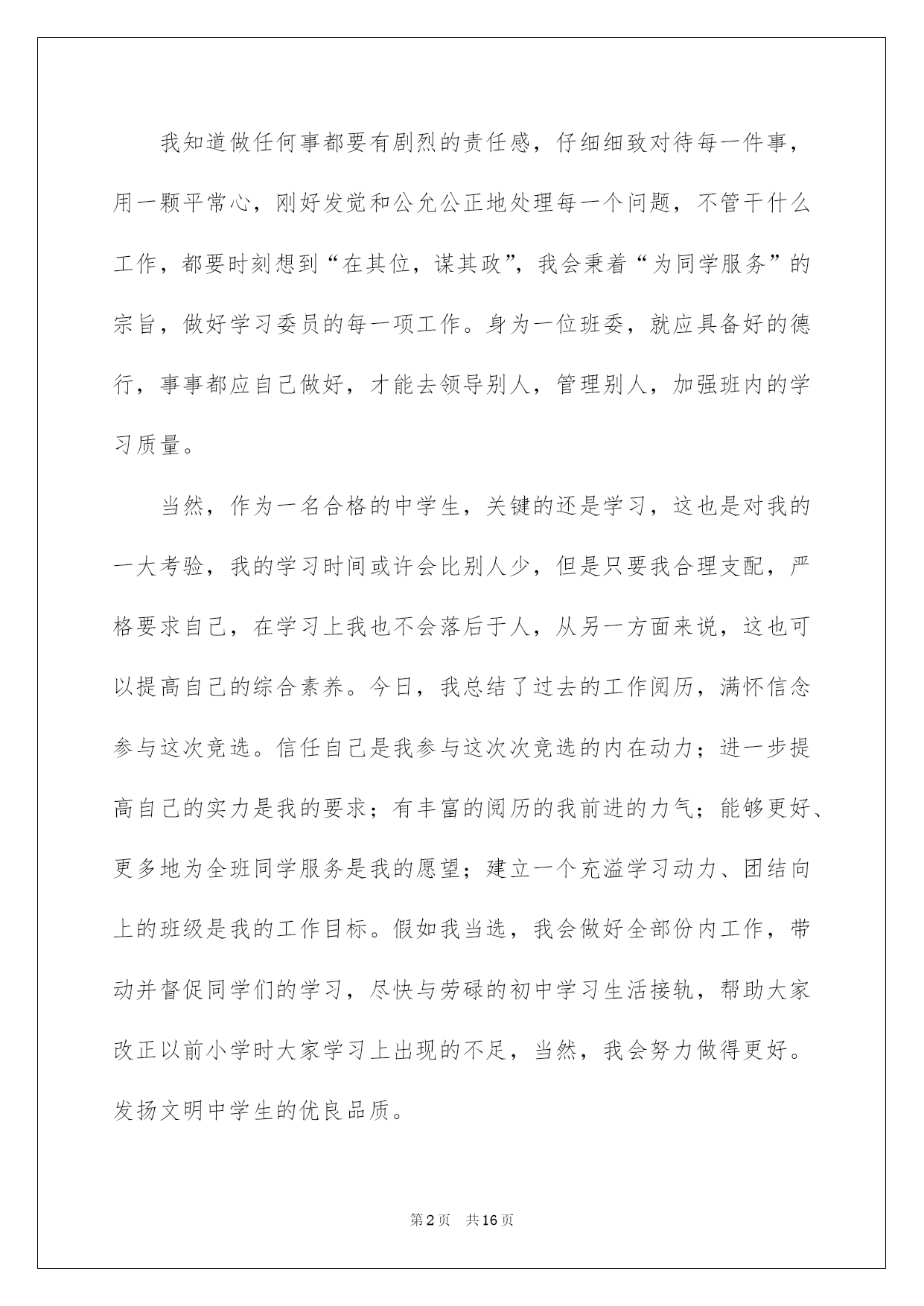 我知道做任何事都要有剧烈的责任感，仔细细致对待每一件事，用一颗平常心，刚好发觉和公允公正地处理每一个问题，不管干什么工作，都要时刻想到“在其位，谋其政”，我会秉着“为同学服务”的宗旨，做好学习委员的每一项工作。身为一位班委，就应具备好的德行，事事都应自己做好，才能去领导别人，管理别人，加强班内的学习质量。

当然，作为一名合格的中学生，关键的还是学习，这也是对我的一大考验，我的学习时间或许会比别人少，但是只要我合理支配，严格要求自己，在学习上我也不会落后于人，从另一方面来说，这也可以提高自己的综合素养。今日，我总结了过去的工作阅历，满怀信念参与这次竞选。信任自己是我参与这次次竞选的内在动力；进一步提高自己的实力是我的要求；有丰富的阅历的我前进的力气；能够更好、更多地为全班同学服务是我的愿望；建立一个充溢学习动力、团结向上的班级是我的工作目标。假如我当选，我会做好全部份内工作，带动并督促同学们的学习，尽快与劳碌的初中学习生活接轨，帮助大家改正以前小学时大家学习上出现的不足，当然，我会努力做得更好。发扬文明中学生的优良品质。

第2页 共16页